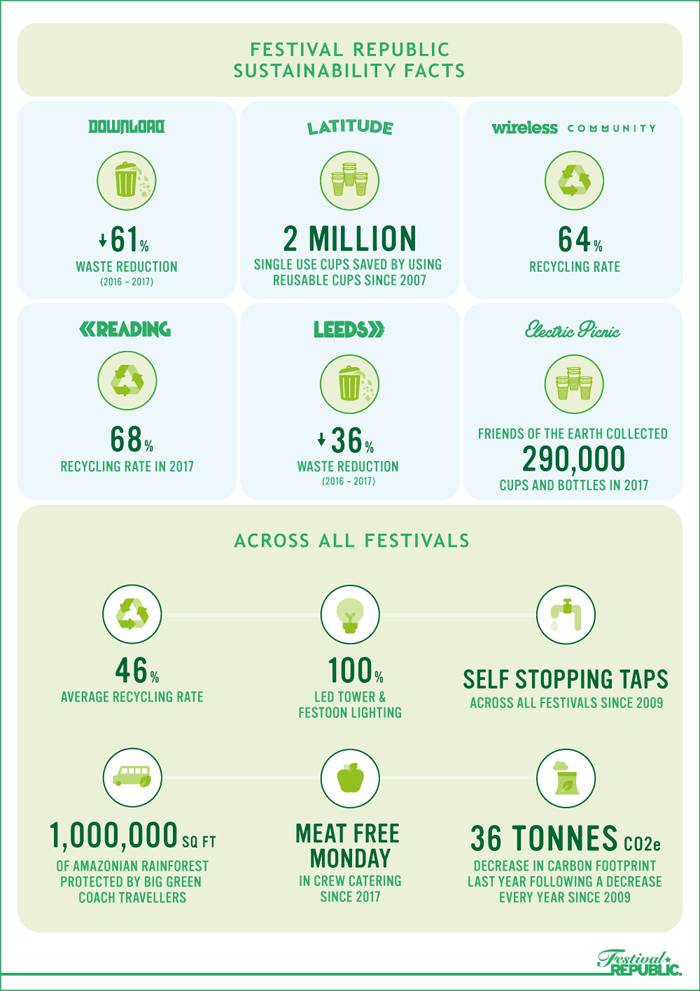 FESTIVAL REPUBLIC
SUSTAINABILITY FACTS

DOWNLOAD

↓61%
WASTE REDUCTION
(2016 – 2017)

LATITUDE

2 MILLION
SINGLE USE CUPS SAVED BY USING REUSABLE CUPS SINCE 2007

wireless COMMUNITY

64%
RECYCLING RATE

«READING

68%
RECYCLING RATE IN 2017

LEEDS»

↓36%
WASTE REDUCTION
(2016 – 2017)

Electric Picnic

FRIENDS OF THE EARTH COLLECTED
290,000
CUPS AND BOTTLES IN 2017

ACROSS ALL FESTIVALS

46%
AVERAGE RECYCLING RATE

100%
LED TOWER & FESTOON LIGHTING

SELF STOPPING TAPS
ACROSS ALL FESTIVALS SINCE 2009

1,000,000 SQ FT
OF AMAZONIAN RAINFOREST PROTECTED BY BIG GREEN COACH TRAVELLERS

MEAT FREE MONDAY
IN CREW CATERING SINCE 2017

36 TONNES CO2e
DECREASE IN CARBON FOOTPRINT LAST YEAR FOLLOWING A DECREASE EVERY YEAR SINCE 2009

Festival REPUBLIC.